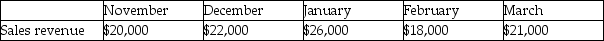 | | November | December | January | February | March |
|---|---|---|---|---|---|
| Sales revenue | \$20,000 | \$22,000 | \$26,000 | \$18,000 | \$21,000 |